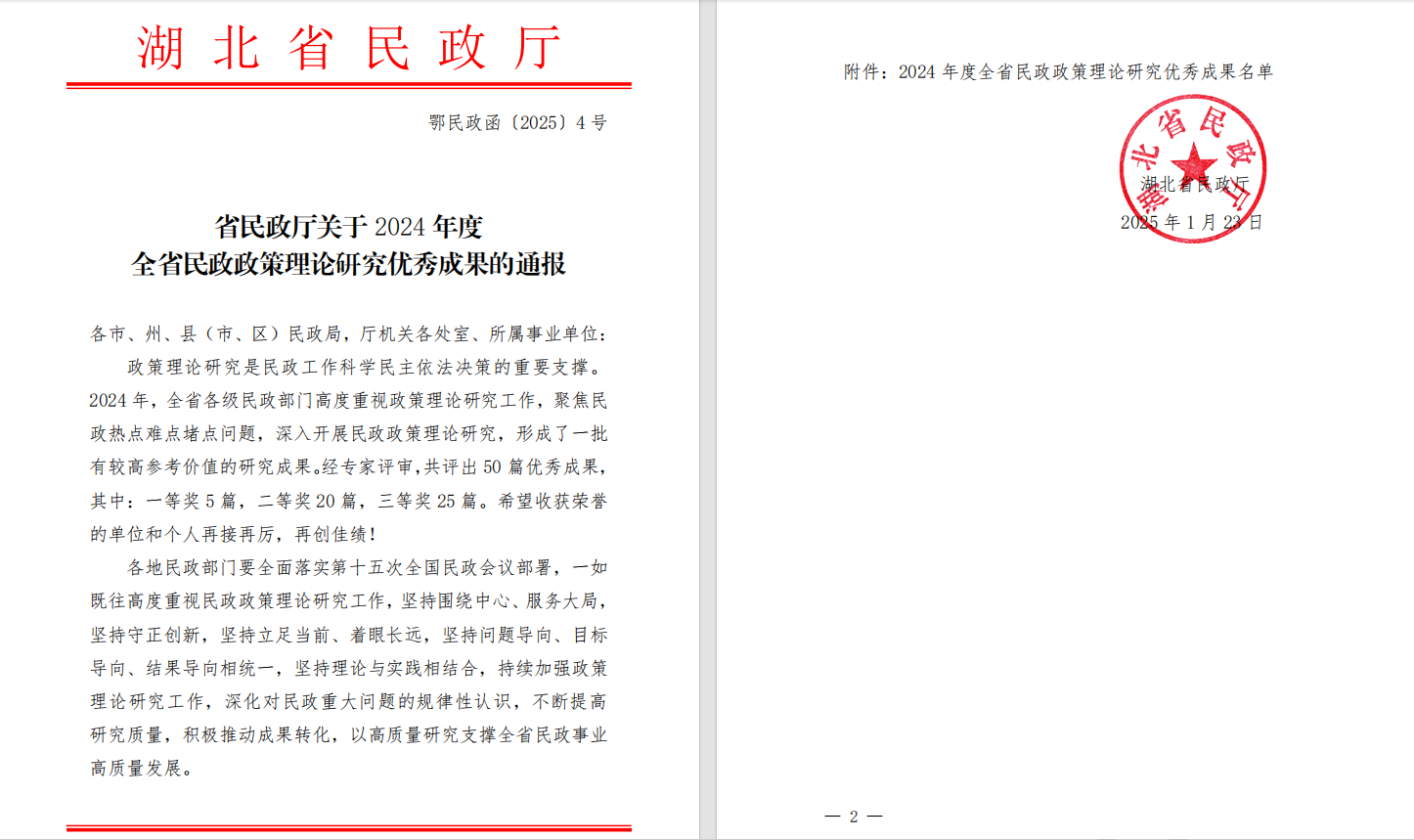 湖北省民政厅

鄂民政函〔2025〕4号

省民政厅关于2024年度
全省民政政策理论研究优秀成果的通报

各市、州、县（市、区）民政局，厅机关各处室、所属事业单位：

政策理论研究是民政工作科学民主依法决策的重要支撑。2024年，全省各级民政部门高度重视政策理论研究工作，聚焦民政热点难点堵点问题，深入开展民政政策理论研究，形成了一批有较高参考价值的研究成果。经专家评审，共评出50篇优秀成果，其中：一等奖5篇，二等奖20篇，三等奖25篇。希望收获荣誉的单位和个人再接再厉，再创佳绩！

各地民政部门要全面落实第十五次全国民政会议部署，一如既往高度重视民政政策理论研究工作，坚持围绕中心、服务大局，坚持守正创新，坚持立足当前、着眼长远，坚持问题导向、目标导向、结果导向相统一，坚持理论与实践相结合，持续加强政策理论研究工作，深化对民政重大问题的规律性认识，不断提高研究质量，积极推动成果转化，以高质量研究支撑全省民政事业高质量发展。

附件：2024年度全省民政政策理论研究优秀成果名单

湖北省民政厅

湖北省民政厅
2025年1月23日

— 2 —